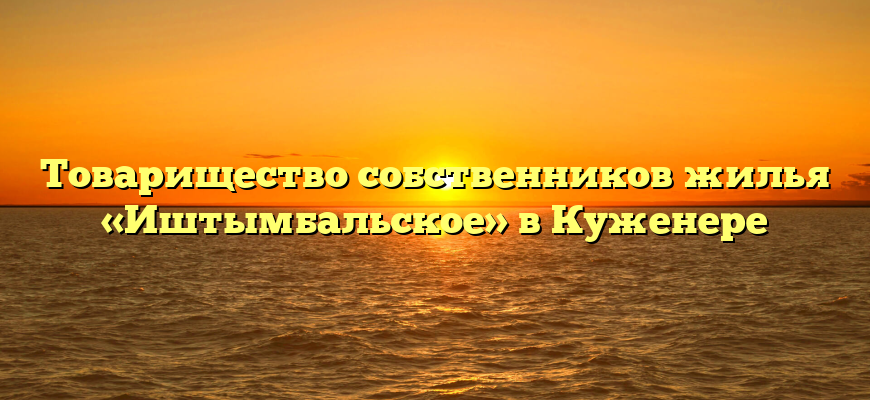 Товарищество собственников жилья «Иштымбальское» в Куженере